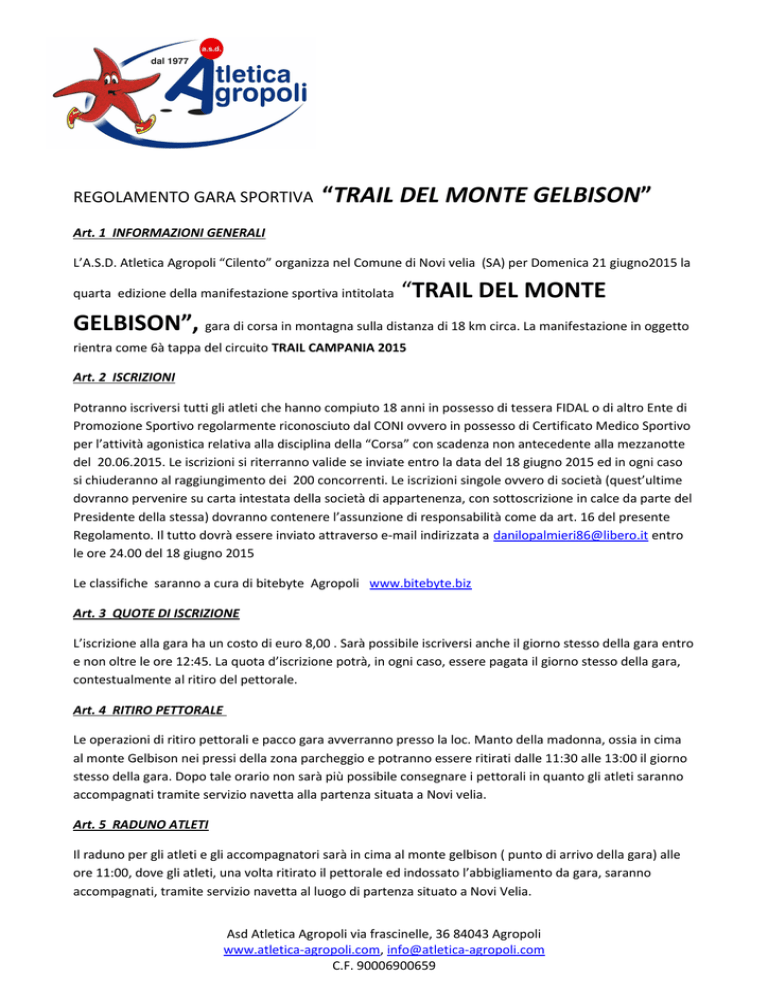 a.s.d.
dal 1977
Atletica
Agropoli

REGOLAMENTO GARA SPORTIVA “TRAIL DEL MONTE GELBISON”

Art. 1 INFORMAZIONI GENERALI

L’A.S.D. Atletica Agropoli “Cilento” organizza nel Comune di Novi velia (SA) per Domenica 21 giugno2015 la quarta edizione della manifestazione sportiva intitolata “TRAIL DEL MONTE GELBISON”, gara di corsa in montagna sulla distanza di 18 km circa. La manifestazione in oggetto rientra come 6à tappa del circuito TRAIL CAMPANIA 2015

Art. 2 ISCRIZIONI

Potranno iscriversi tutti gli atleti che hanno compiuto 18 anni in possesso di tessera FIDAL o di altro Ente di Promozione Sportivo regolarmente riconosciuto dal CONI ovvero in possesso di Certificato Medico Sportivo per l’attività agonistica relativa alla disciplina della “Corsa” con scadenza non antecedente alla mezzanotte del 20.06.2015. Le iscrizioni si riterranno valide se inviate entro la data del 18 giugno 2015 ed in ogni caso si chiuderanno al raggiungimento dei 200 concorrenti. Le iscrizioni singole ovvero di società (quest’ultime dovranno pervenire su carta intestata della società di appartenenza, con sottoscrizione in calce da parte del Presidente della stessa) dovranno contenere l’assunzione di responsabilità come da art. 16 del presente Regolamento. Il tutto dovrà essere inviato attraverso e-mail indirizzata a danilopalmieri86@libero.it entro le ore 24.00 del 18 giugno 2015

Le classifiche saranno a cura di bitebyte Agropoli www.bitebyte.biz

Art. 3 QUOTE DI ISCRIZIONE

L’iscrizione alla gara ha un costo di euro 8,00 . Sarà possibile iscriversi anche il giorno stesso della gara entro e non oltre le ore 12:45. La quota d’iscrizione potrà, in ogni caso, essere pagata il giorno stesso della gara, contestualmente al ritiro del pettorale.

Art. 4 RITIRO PETTORALE

Le operazioni di ritiro pettorali e pacco gara avverranno presso la loc. Manto della madonna, ossia in cima al monte Gelbison nei pressi della zona parcheggio e potranno essere ritirati dalle 11:30 alle 13:00 il giorno stesso della gara. Dopo tale orario non sarà più possibile consegnare i pettorali in quanto gli atleti saranno accompagnati tramite servizio navetta alla partenza situata a Novi velia.

Art. 5 RADUNO ATLETI

Il raduno per gli atleti e gli accompagnatori sarà in cima al monte gelbison ( punto di arrivo della gara) alle ore 11:00, dove gli atleti, una volta ritirato il pettorale ed indossato l’abbigliamento da gara, saranno accompagnati, tramite servizio navetta al luogo di partenza situato a Novi Velia.

Asd Atletica Agropoli via frascinelle, 36 84043 Agropoli
www.atletica-agropoli.com, info@atletica-agropoli.com
C.F. 90006900659